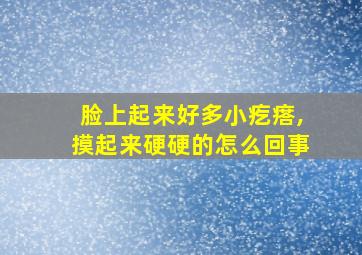 脸上起来好多小疙瘩，
摸起来硬硬的怎么回事